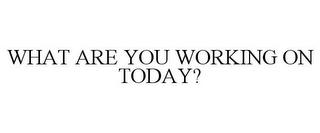 WHAT ARE YOU WORKING ON TODAY?